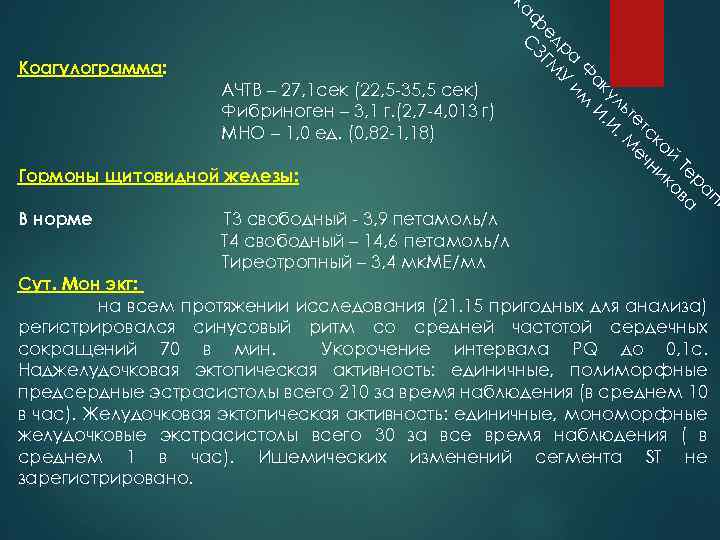 кафедра факультетской Терап
СЗГМУ им И.И. Мечникова

Коагулограмма:
АЧТВ – 27,1сек (22,5-35,5 сек)
Фибриноген – 3,1 г.(2,7-4,013 г)
МНО – 1,0 ед. (0,82-1,18)

Гормоны щитовидной железы:

В норме
Т3 свободный - 3,9 петамоль/л
Т4 свободный – 14,6 петамоль/л
Тиреотропный – 3,4 мкМЕ/мл

Сут. Мон экг:
на всем протяжении исследования (21.15 пригодных для анализа) регистрировался синусовый ритм со средней частотой сердечных сокращений 70 в мин. Укорочение интервала PQ до 0,1с. Наджелудочковая эктопическая активность: единичные, полиморфные предсердные эстрасистолы всего 210 за время наблюдения (в среднем 10 в час). Желудочковая эктопическая активность: единичные, мономорфные желудочковые экстрасистолы всего 30 за все время наблюдения ( в среднем 1 в час). Ишемических изменений сегмента ST не зарегистрировано.